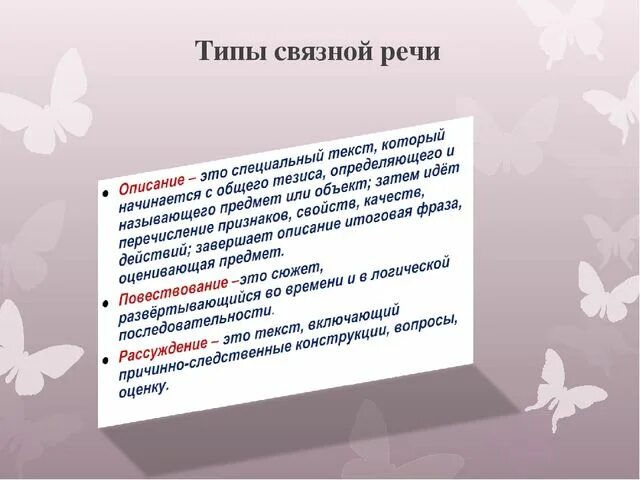 Типы связной речи

• Описание – это специальный текст, который начинается с общего тезиса, определяющего и называющего предмет или объект; затем идёт перечисление признаков, свойств, качеств, действий; завершает описание итоговая фраза, оценивающая предмет.

• Повествование –это сюжет, развёртывающийся во времени и в логической последовательности.

• Рассуждение – это текст, включающий причинно-следственные конструкции, вопросы, оценку.